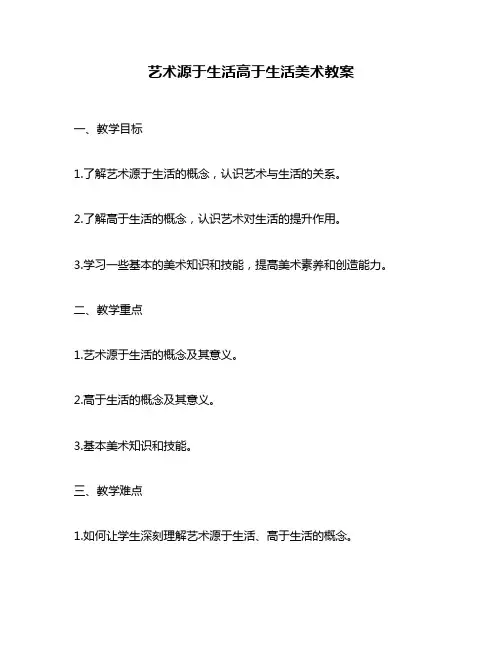 艺术源于生活高于生活美术教案

一、教学目标

1.了解艺术源于生活的概念，认识艺术与生活的关系。

2.了解高于生活的概念，认识艺术对生活的提升作用。

3.学习一些基本的美术知识和技能，提高美术素养和创造能力。

二、教学重点

1.艺术源于生活的概念及其意义。

2.高于生活的概念及其意义。

3.基本美术知识和技能。

三、教学难点

1.如何让学生深刻理解艺术源于生活、高于生活的概念。